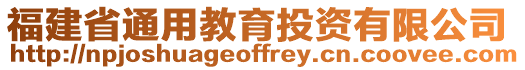 福建省通用教育投资有限公司
http://npjoshuageoffrey.cn.coovee.com